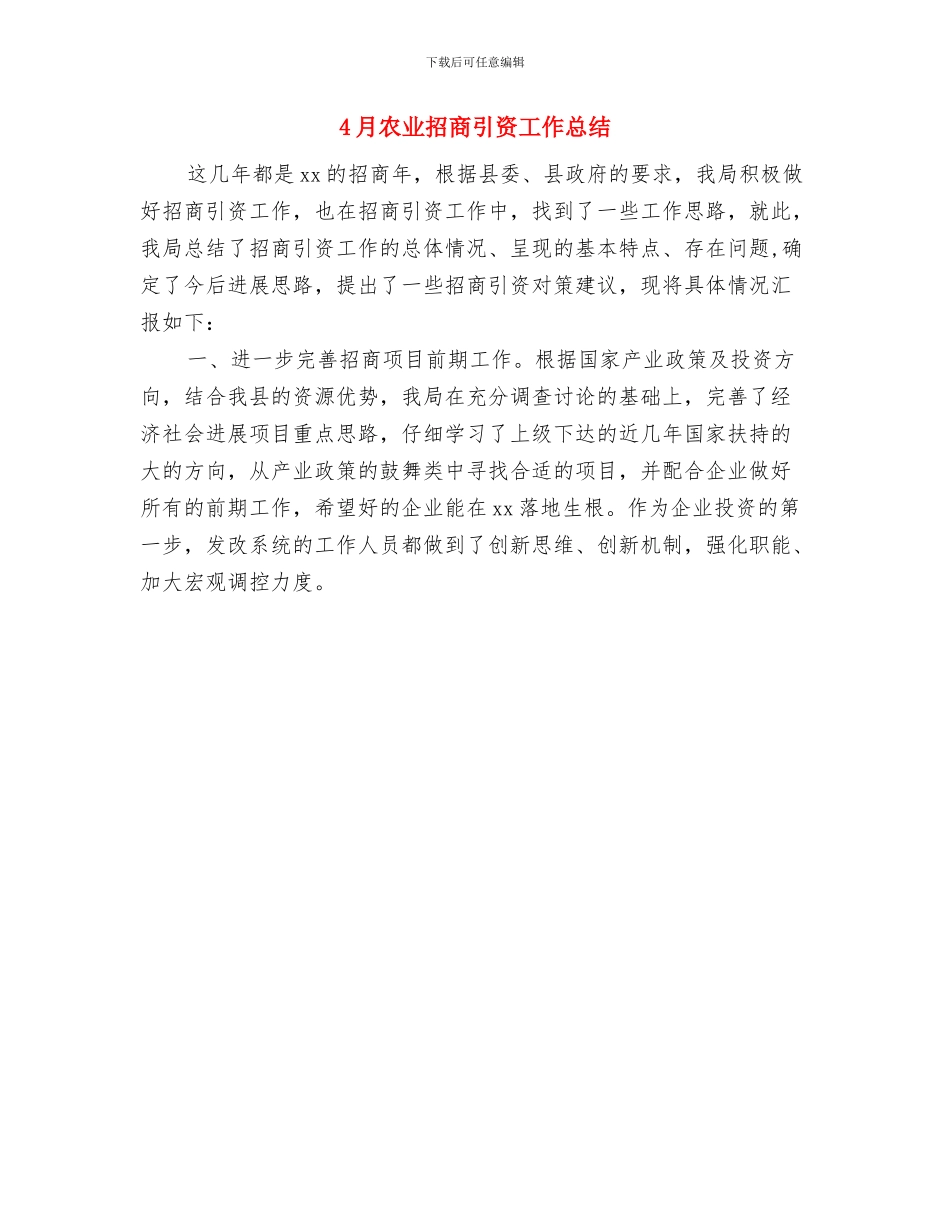 下载后可任意编辑

4月农业招商引资工作总结

这几年都是xx的招商年，根据县委、县政府的要求，我局积极做好招商引资工作，也在招商引资工作中，找到了一些工作思路，就此，我局总结了招商引资工作的总体情况、呈现的基本特点、存在问题,确定了今后进展思路，提出了一些招商引资对策建议，现将具体情况汇报如下：

一、进一步完善招商项目前期工作。根据国家产业政策及投资方向，结合我县的资源优势，我局在充分调查讨论的基础上，完善了经济社会进展项目重点思路，仔细学习了上级下达的近几年国家扶持的大的方向，从产业政策的鼓舞类中寻找合适的项目，并配合企业做好所有的前期工作，希望好的企业能在xx落地生根。作为企业投资的第一步，发改系统的工作人员都做到了创新思维、创新机制，强化职能、加大宏观调控力度。